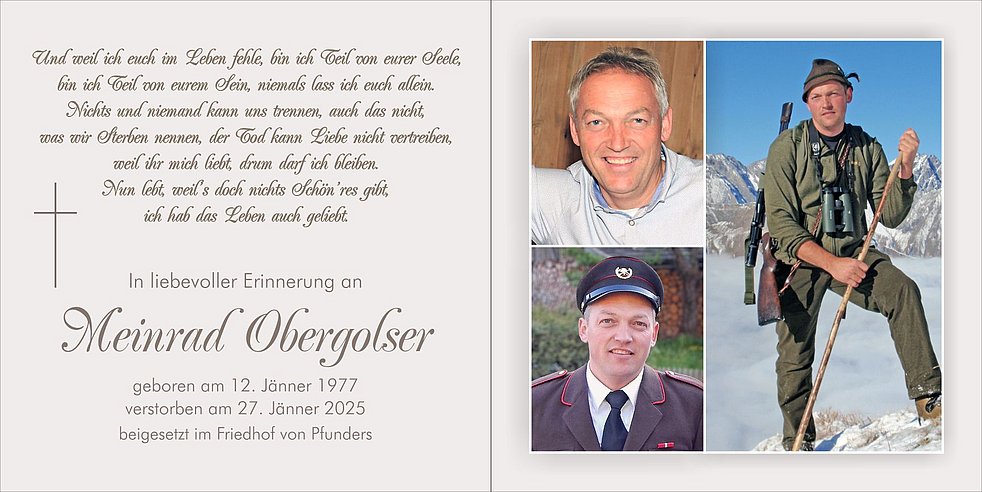 Und weil ich euch im Leben fehle, bin ich Teil von eurer Seele, bin ich Teil von eurem Sein, niemals lass ich euch allein. Nichts und niemand kann uns trennen, auch das nicht, was wir Sterben nennen, der Tod kann Liebe nicht vertreiben, weil ihr mich liebt, drum darf ich bleiben. Nun lebt, weil's doch nichts Schön'res gibt, ich hab das Leben auch geliebt.

In liebevoller Erinnerung an

Meinrad Obergolser

geboren am 12. Jänner 1977
verstorben am 27. Jänner 2025
beigesetzt im Friedhof von Pfunders